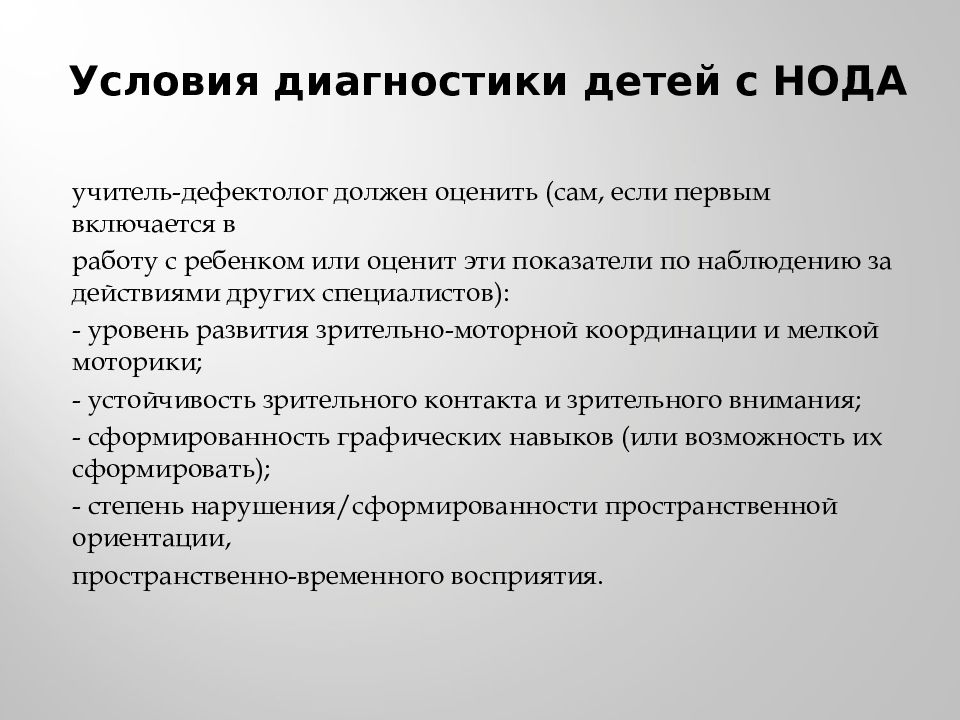 Условия диагностики детей с НОДА

учитель-дефектолог должен оценить (сам, если первым включается в

работу с ребенком или оценит эти показатели по наблюдению за действиями других специалистов):

- уровень развития зрительно-моторной координации и мелкой моторики;

- устойчивость зрительного контакта и зрительного внимания;

- сформированность графических навыков (или возможность их сформировать);

- степень нарушения/сформированности пространственной ориентации,

пространственно-временного восприятия.